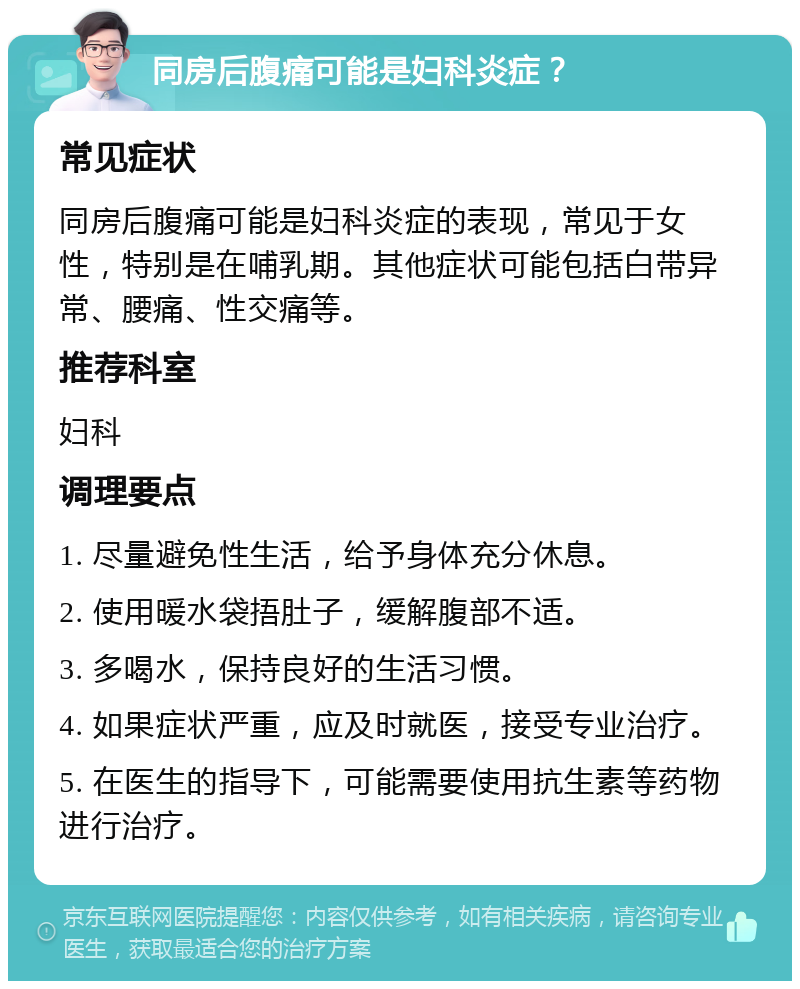 同房后腹痛可能是妇科炎症？

常见症状

同房后腹痛可能是妇科炎症的表现，常见于女性，特别是在哺乳期。其他症状可能包括白带异常、腰痛、性交痛等。

推荐科室

妇科

调理要点

1. 尽量避免性生活，给予身体充分休息。

2. 使用暖水袋捂肚子，缓解腹部不适。

3. 多喝水，保持良好的生活习惯。

4. 如果症状严重，应及时就医，接受专业治疗。

5. 在医生的指导下，可能需要使用抗生素等药物进行治疗。

京东互联网医院提醒您：内容仅供参考，如有相关疾病，请咨询专业医生，获取最适合您的治疗方案